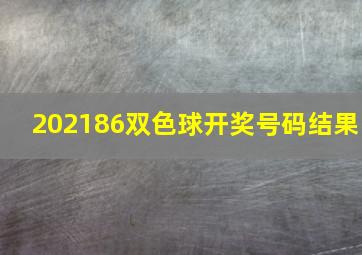 202186双色球开奖号码结果